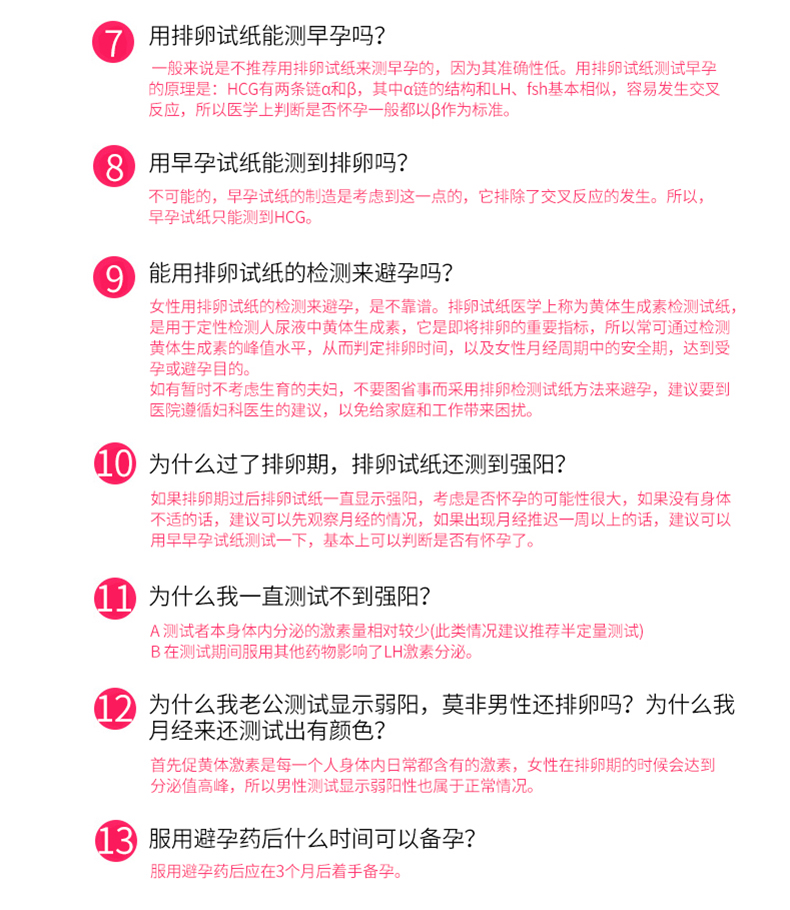 7 用排卵试纸能测早孕吗？

一般来说是不推荐用排卵试纸来测早孕的，因为其准确性低。用排卵试纸测试早孕的原理是：HCG有两条链α和β，其中α链的结构和LH、fsh基本相似，容易发生交叉反应，所以医学上判断是否怀孕一般都以β作为标准。

8 用早孕试纸能测到排卵吗？

不可能的，早孕试纸的制造是考虑到这一点的，它排除了交叉反应的发生。所以，早孕试纸只能测到HCG。

9 能用排卵试纸的检测来避孕吗？

女性用排卵试纸的检测来避孕，是不靠谱。排卵试纸医学上称为黄体生成素检测试纸，是用于定性检测人尿液中黄体生成素，它是即将排卵的重要指标，所以常可通过检测黄体生成素的峰值水平，从而判定排卵时间，以及女性月经周期中的安全期，达到受孕或避孕目的。
如有暂时不考虑生育的夫妇，不要图省事而采用排卵检测试纸方法来避孕，建议要到医院遵循妇科医生的建议，以免给家庭和工作带来困扰。

10 为什么过了排卵期，排卵试纸还测到强阳？

如果排卵期过后排卵试纸一直显示强阳，考虑是否怀孕的可能性很大，如果没有身体不适的话，建议可以先观察月经的情况，如果出现月经推迟一周以上的话，建议可以用早早孕试纸测试一下，基本上可以判断是否有怀孕了。

11 为什么我一直测试不到强阳？

A 测试者本身体内分泌的激素量相对较少(此类情况建议推荐半定量测试)
B 在测试期间服用其他药物影响了LH激素分泌。

12 为什么我老公测试显示弱阳，莫非男性还排卵吗？为什么我月经来还测试出有颜色？

首先促黄体激素是每一个人身体内日常都含有的激素，女性在排卵期的时候会达到分泌值高峰，所以男性测试显示弱阳性也属于正常情况。

13 服用避孕药后什么时间可以备孕？

服用避孕药后应在3个月后着手备孕。